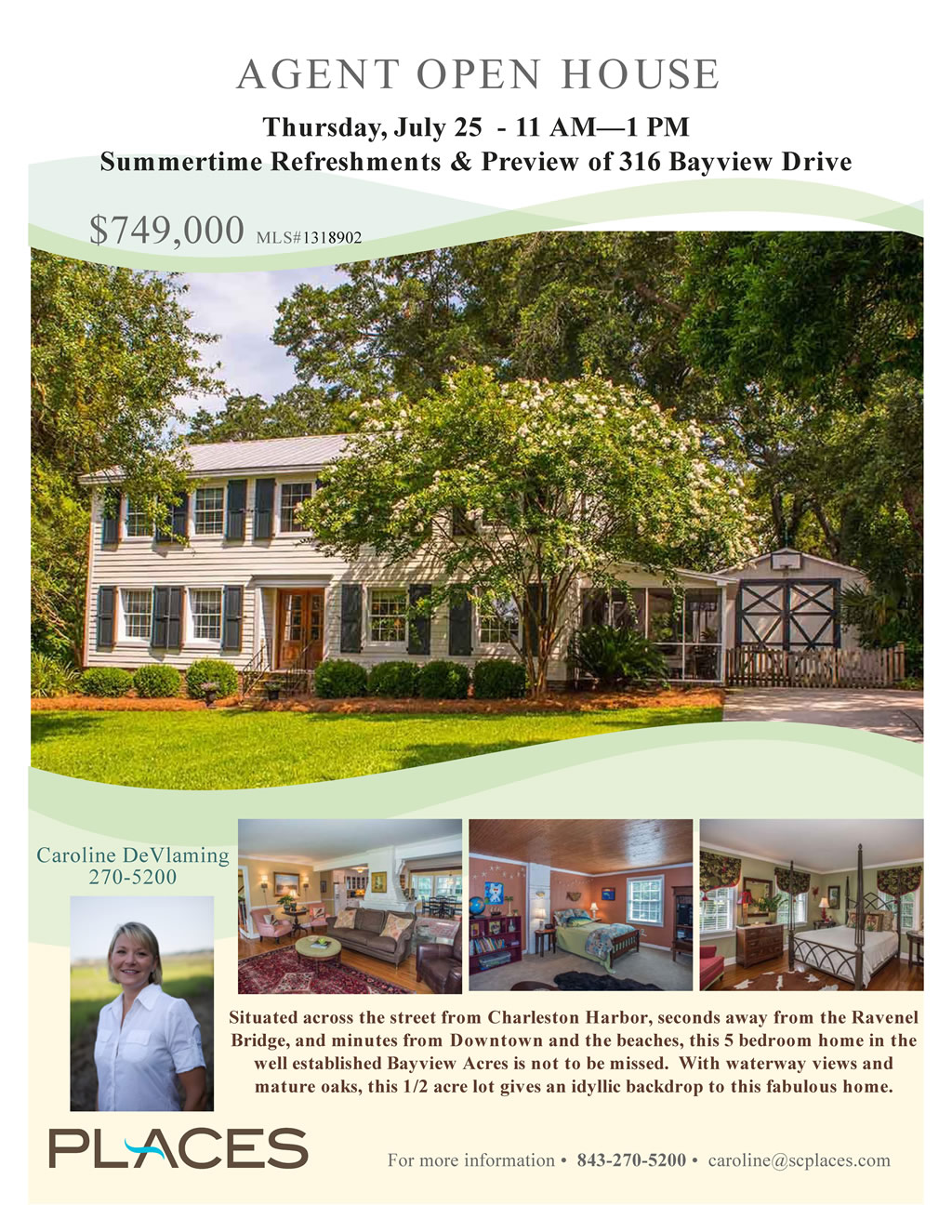 AGENT OPEN HOUSE

Thursday, July 25 - 11 AM—1 PM
Summertime Refreshments & Preview of 316 Bayview Drive

$749,000 MLS#1318902

Caroline DeVlaming
270-5200

Situated across the street from Charleston Harbor, seconds away from the Ravenel Bridge, and minutes from Downtown and the beaches, this 5 bedroom home in the well established Bayview Acres is not to be missed. With waterway views and mature oaks, this 1/2 acre lot gives an idyllic backdrop to this fabulous home.

PLACES

For more information • 843-270-5200 • caroline@scplaces.com